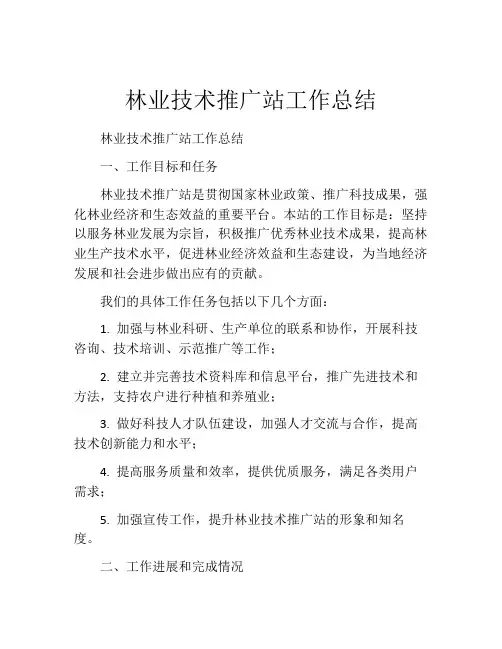 林业技术推广站工作总结

林业技术推广站工作总结

一、工作目标和任务

林业技术推广站是贯彻国家林业政策、推广科技成果，强化林业经济和生态效益的重要平台。本站的工作目标是：坚持以服务林业发展为宗旨，积极推广优秀林业技术成果，提高林业生产技术水平，促进林业经济效益和生态建设，为当地经济发展和社会进步做出应有的贡献。

我们的具体工作任务包括以下几个方面：

1. 加强与林业科研、生产单位的联系和协作，开展科技咨询、技术培训、示范推广等工作；

2. 建立并完善技术资料库和信息平台，推广先进技术和方法，支持农户进行种植和养殖业；

3. 做好科技人才队伍建设，加强人才交流与合作，提高技术创新能力和水平；

4. 提高服务质量和效率，提供优质服务，满足各类用户需求；

5. 加强宣传工作，提升林业技术推广站的形象和知名度。

二、工作进展和完成情况